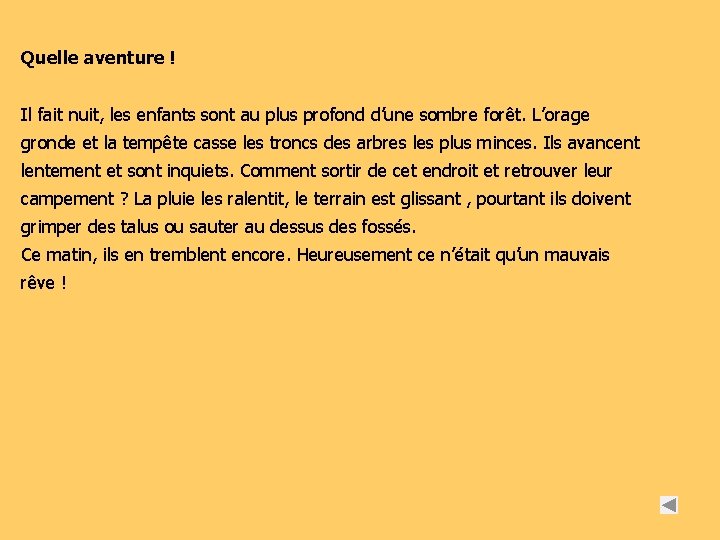 Quelle aventure !

Il fait nuit, les enfants sont au plus profond d'une sombre forêt. L'orage gronde et la tempête casse les troncs des arbres les plus minces. Ils avancent lentement et sont inquiets. Comment sortir de cet endroit et retrouver leur campement ? La pluie les ralentit, le terrain est glissant , pourtant ils doivent grimper des talus ou sauter au dessus des fossés.
Ce matin, ils en tremblent encore. Heureusement ce n'était qu'un mauvais rêve !